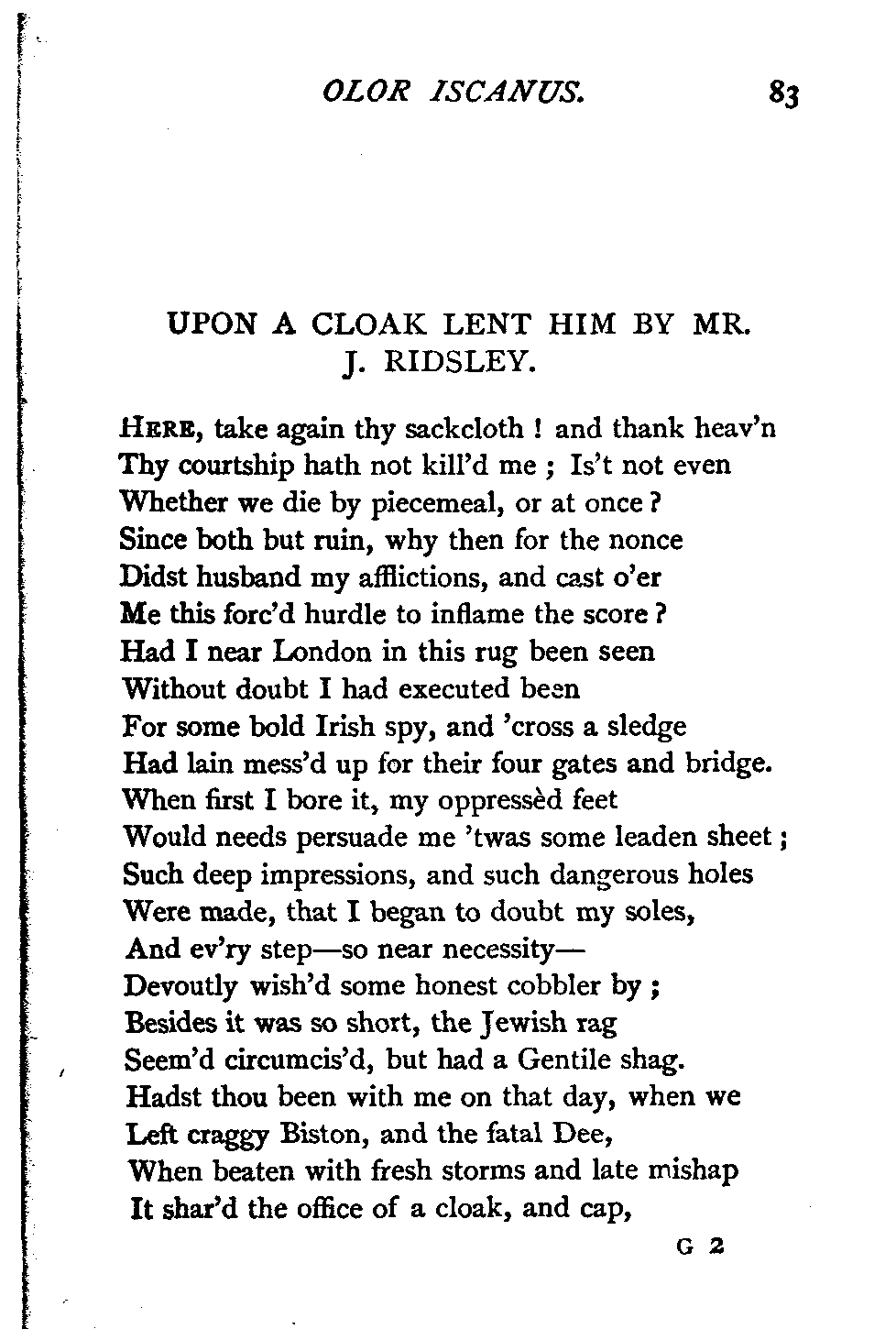 OLOR ISCANUS. 83

UPON A CLOAK LENT HIM BY MR. J. RIDSLEY.

HERE, take again thy sackcloth ! and thank heav'n
Thy courtship hath not kill'd me ; Is't not even
Whether we die by piecemeal, or at once ?
Since both but ruin, why then for the nonce
Didst husband my afflictions, and cast o'er
Me this forc'd hurdle to inflame the score ?
Had I near London in this rug been seen
Without doubt I had executed been
For some bold Irish spy, and 'cross a sledge
Had lain mess'd up for their four gates and bridge.
When first I bore it, my oppressèd feet
Would needs persuade me 'twas some leaden sheet ;
Such deep impressions, and such dangerous holes
Were made, that I began to doubt my soles,
And ev'ry step—so near necessity—
Devoutly wish'd some honest cobbler by ;
Besides it was so short, the Jewish rag
Seem'd circumcis'd, but had a Gentile shag.
Hadst thou been with me on that day, when we
Left craggy Biston, and the fatal Dee,
When beaten with fresh storms and late mishap
It shar'd the office of a cloak, and cap,

G 2